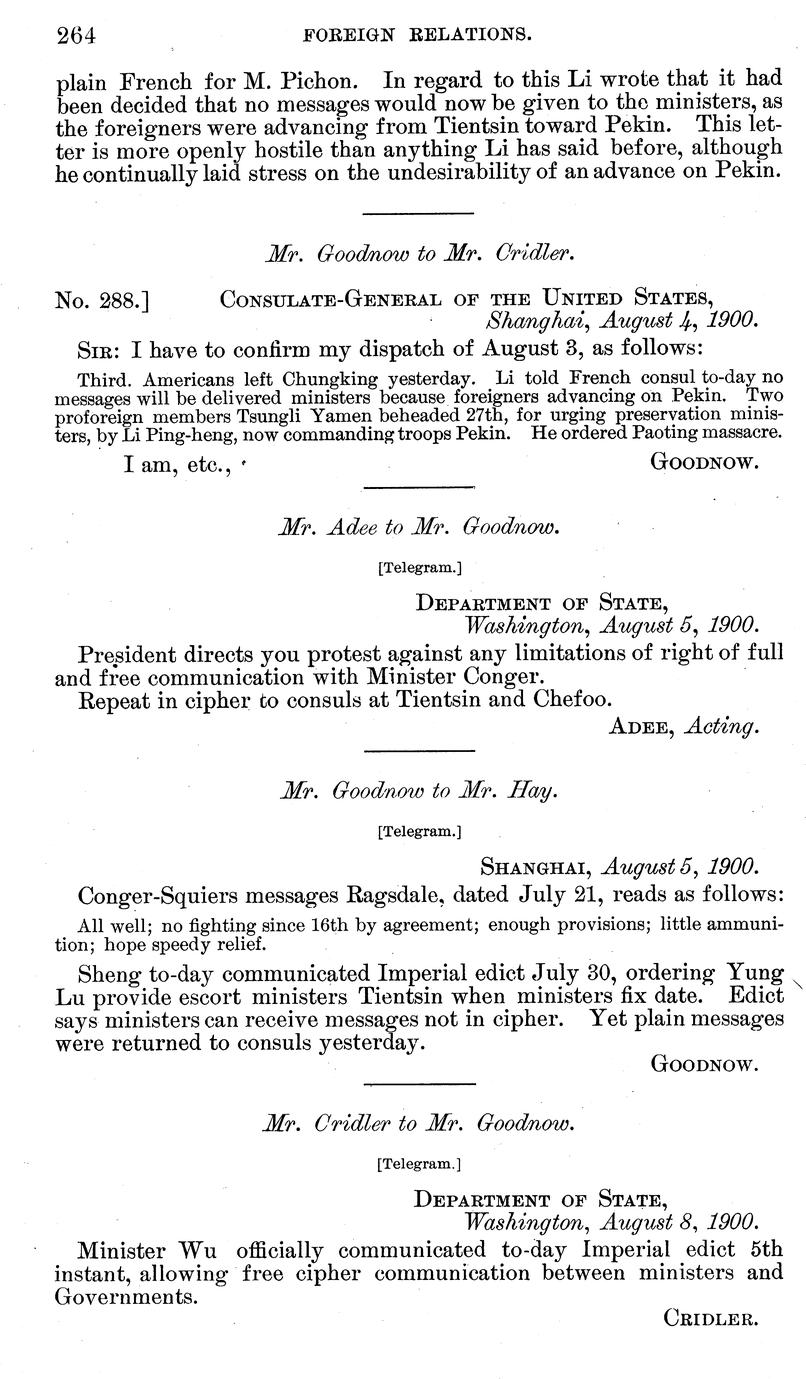 264 FOREIGN RELATIONS.

plain French for M. Pichon. In regard to this Li wrote that it had been decided that no messages would now be given to the ministers, as the foreigners were advancing from Tientsin toward Pekin. This letter is more openly hostile than anything Li has said before, although he continually laid stress on the undesirability of an advance on Pekin.

Mr. Goodnow to Mr. Cridler.

No. 288.] CONSULATE-GENERAL OF THE UNITED STATES, Shanghai, August 4, 1900.

SIR: I have to confirm my dispatch of August 3, as follows:

Third. Americans left Chungking yesterday. Li told French consul to-day no messages will be delivered ministers because foreigners advancing on Pekin. Two proforeign members Tsungli Yamen beheaded 27th, for urging preservation ministers, by Li Ping-heng, now commanding troops Pekin. He ordered Paoting massacre.

I am, etc., GOODNOW.

Mr. Adee to Mr. Goodnow.

[Telegram.]

DEPARTMENT OF STATE, Washington, August 5, 1900.

President directs you protest against any limitations of right of full and free communication with Minister Conger.

Repeat in cipher to consuls at Tientsin and Chefoo.

ADEE, Acting.

Mr. Goodnow to Mr. Hay.

[Telegram.]

SHANGHAI, August 5, 1900.

Conger-Squiers messages Ragsdale, dated July 21, reads as follows:

All well; no fighting since 16th by agreement; enough provisions; little ammunition; hope speedy relief.

Sheng to-day communicated Imperial edict July 30, ordering Yung Lu provide escort ministers Tientsin when ministers fix date. Edict says ministers can receive messages not in cipher. Yet plain messages were returned to consuls yesterday.

GOODNOW.

Mr. Cridler to Mr. Goodnow.

[Telegram.]

DEPARTMENT OF STATE, Washington, August 8, 1900.

Minister Wu officially communicated to-day Imperial edict 5th instant, allowing free cipher communication between ministers and Governments.

CRIDLER.